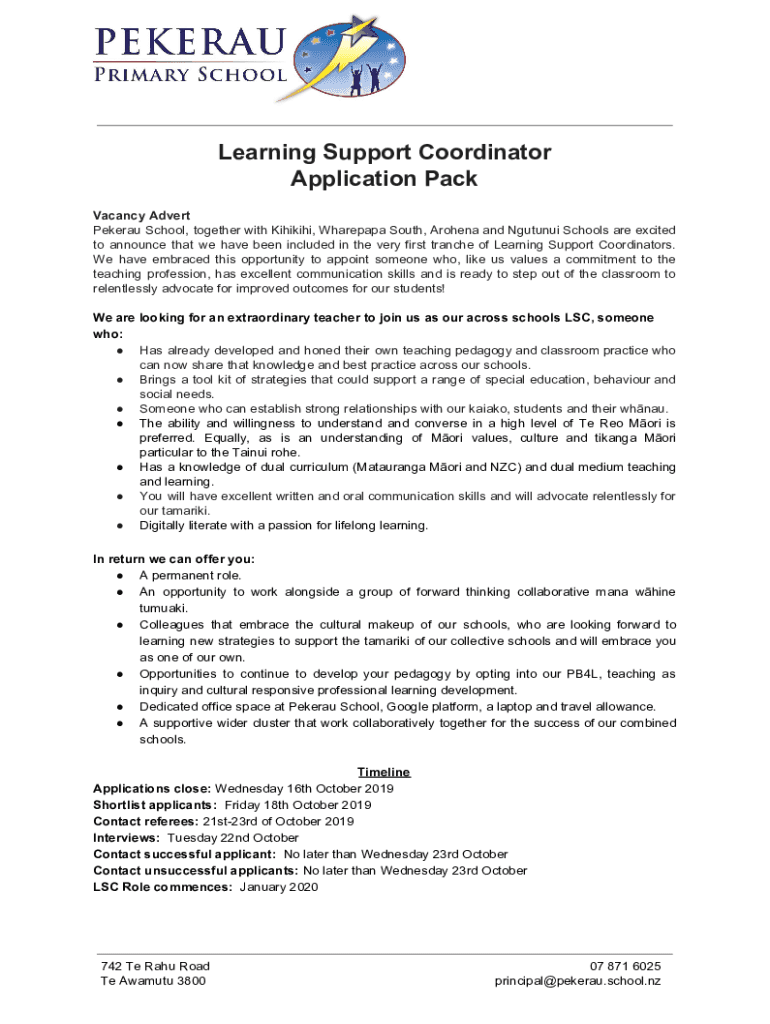 PEKERAU
PRIMARY SCHOOL

Learning Support Coordinator
Application Pack

Vacancy Advert
Pekerau School, together with Kihikihi, Wharepapa South, Arohena and Ngutunui Schools are excited to announce that we have been included in the very first tranche of Learning Support Coordinators. We have embraced this opportunity to appoint someone who, like us values a commitment to the teaching profession, has excellent communication skills and is ready to step out of the classroom to relentlessly advocate for improved outcomes for our students!

We are looking for an extraordinary teacher to join us as our across schools LSC, someone who:
● Has already developed and honed their own teaching pedagogy and classroom practice who can now share that knowledge and best practice across our schools.
● Brings a tool kit of strategies that could support a range of special education, behaviour and social needs.
● Someone who can establish strong relationships with our kaiako, students and their whānau.
● The ability and willingness to understand and converse in a high level of Te Reo Māori is preferred. Equally, as is an understanding of Māori values, culture and tikanga Māori particular to the Tainui rohe.
● Has a knowledge of dual curriculum (Matauranga Māori and NZC) and dual medium teaching and learning.
● You will have excellent written and oral communication skills and will advocate relentlessly for our tamariki.
● Digitally literate with a passion for lifelong learning.

In return we can offer you:
● A permanent role.
● An opportunity to work alongside a group of forward thinking collaborative mana wāhine tumuaki.
● Colleagues that embrace the cultural makeup of our schools, who are looking forward to learning new strategies to support the tamariki of our collective schools and will embrace you as one of our own.
● Opportunities to continue to develop your pedagogy by opting into our PB4L, teaching as inquiry and cultural responsive professional learning development.
● Dedicated office space at Pekerau School, Google platform, a laptop and travel allowance.
● A supportive wider cluster that work collaboratively together for the success of our combined schools.

Timeline
Applications close: Wednesday 16th October 2019
Shortlist applicants: Friday 18th October 2019
Contact referees: 21st-23rd of October 2019
Interviews: Tuesday 22nd October
Contact successful applicant: No later than Wednesday 23rd October
Contact unsuccessful applicants: No later than Wednesday 23rd October
LSC Role commences: January 2020

742 Te Rahu Road
Te Awamutu 3800

07 871 6025
principal@pekerau.school.nz